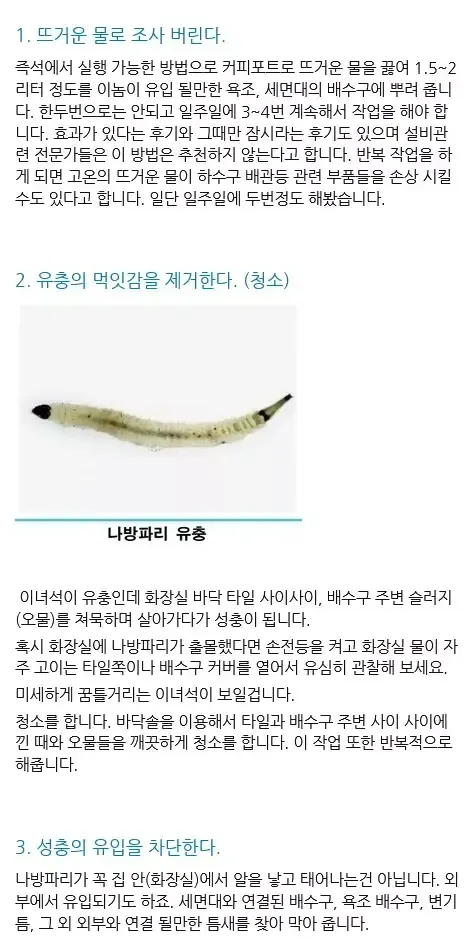 1. 뜨거운 물로 조사 버린다.

즉석에서 실행 가능한 방법으로 커피포트로 뜨거운 물을 끓여 1.5~2리터 정도를 이놈이 유입 될만한 욕조, 세면대의 배수구에 뿌려 줍니다. 한두번으로는 안되고 일주일에 3~4번 계속해서 작업을 해야 합니다. 효과가 있다는 후기와 그때만 잠시라는 후기도 있으며 설비관련 전문가들은 이 방법은 추천하지 않는다고 합니다. 반복 작업을 하게 되면 고온의 뜨거운 물이 하수구 배관등 관련 부품들을 손상 시킬수도 있다고 합니다. 일단 일주일에 두번정도 해봤습니다.

2. 유충의 먹잇감을 제거한다. (청소)

나방파리 유충

이녀석이 유충인데 화장실 바닥 타일 사이사이, 배수구 주변 슬러지(오물)를 쳐묵하며 살아가다가 성충이 됩니다.

혹시 화장실에 나방파리가 출몰했다면 손전등을 켜고 화장실 물이 자주 고이는 타일쪽이나 배수구 커버를 열어서 유심히 관찰해 보세요.

미세하게 꿈틀거리는 이녀석이 보일겁니다.

청소를 합니다. 바닥솔을 이용해서 타일과 배수구 주변 사이 사이에 낀 때와 오물들을 깨끗하게 청소를 합니다. 이 작업 또한 반복적으로 해줍니다.

3. 성충의 유입을 차단한다.

나방파리가 꼭 집 안(화장실)에서 알을 낳고 태어나는건 아닙니다. 외부에서 유입되기도 하죠. 세면대와 연결된 배수구, 욕조 배수구, 변기 틈, 그 외 외부와 연결 될만한 틈새를 찾아 막아 줍니다.